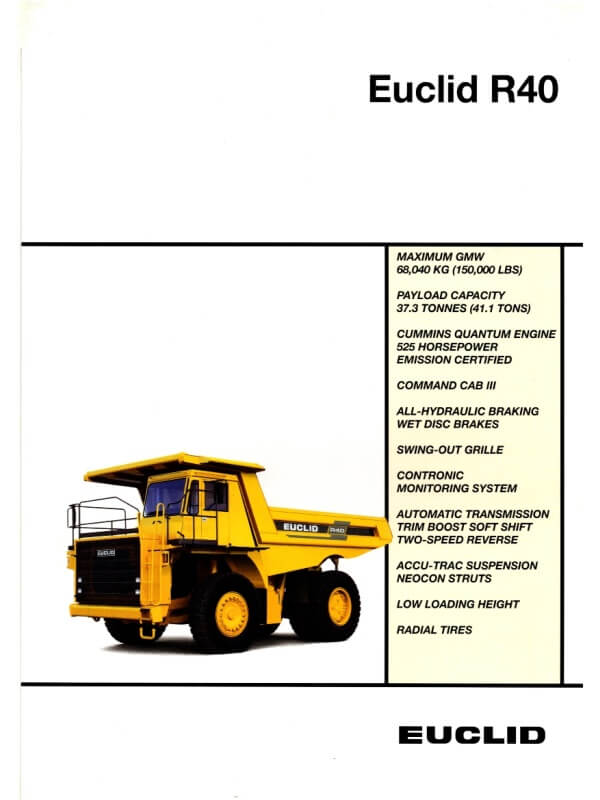 Euclid R40

MAXIMUM GMW
68,040 KG (150,000 LBS)

PAYLOAD CAPACITY
37.3 TONNES (41.1 TONS)

CUMMINS QUANTUM ENGINE
525 HORSEPOWER
EMISSION CERTIFIED

COMMAND CAB III

ALL-HYDRAULIC BRAKING
WET DISC BRAKES

SWING-OUT GRILLE

CONTRONIC
MONITORING SYSTEM

AUTOMATIC TRANSMISSION
TRIM BOOST SOFT SHIFT
TWO-SPEED REVERSE

ACCU-TRAC SUSPENSION
NEOCON STRUTS

LOW LOADING HEIGHT

RADIAL TIRES

EUCLID R40

EUCLID

EUCLID